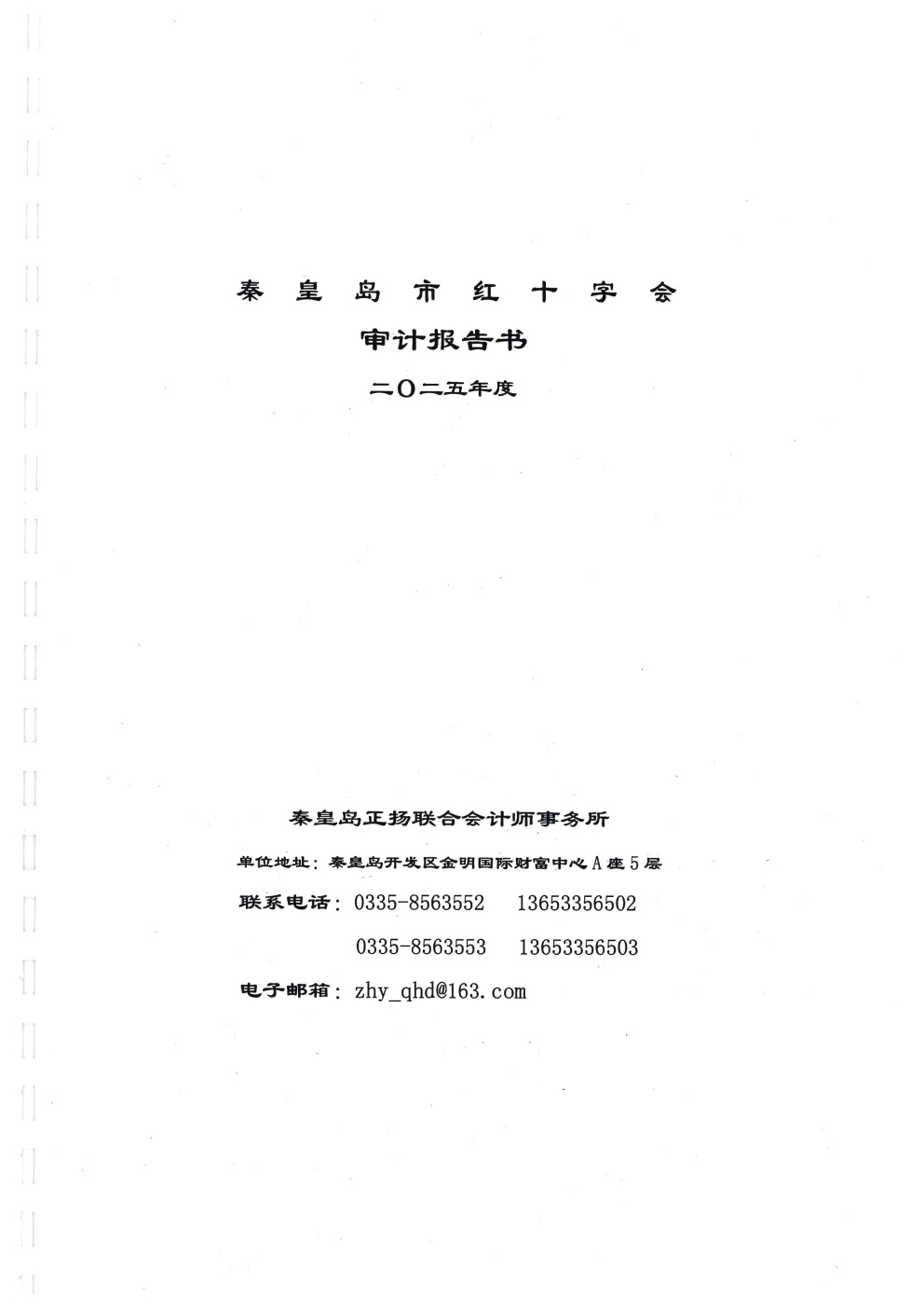 秦皇岛市红十字会

审计报告书

二〇二五年度

秦皇岛正扬联合会计师事务所

单位地址：秦皇岛开发区金明国际财富中心A座5层

联系电话：0335-8563552 13653356502

0335-8563553 13653356503

电子邮箱：zhy_qhd@163.com